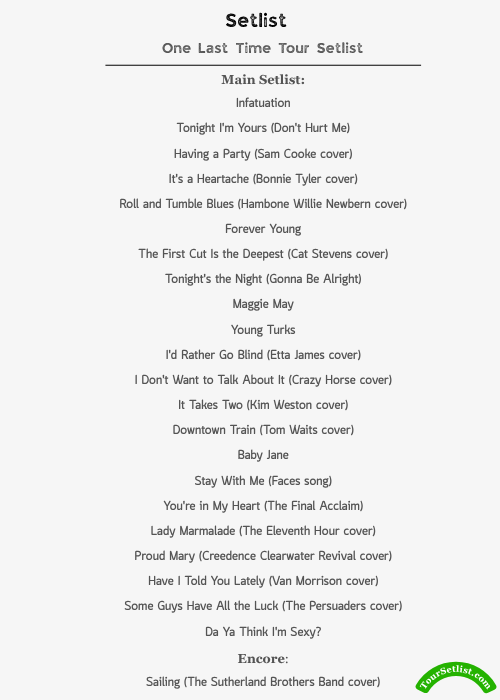 Setlist

One Last Time Tour Setlist

Main Setlist:

Infatuation

Tonight I'm Yours (Don't Hurt Me)

Having a Party (Sam Cooke cover)

It's a Heartache (Bonnie Tyler cover)

Roll and Tumble Blues (Hambone Willie Newbern cover)

Forever Young

The First Cut Is the Deepest (Cat Stevens cover)

Tonight's the Night (Gonna Be Alright)

Maggie May

Young Turks

I'd Rather Go Blind (Etta James cover)

I Don't Want to Talk About It (Crazy Horse cover)

It Takes Two (Kim Weston cover)

Downtown Train (Tom Waits cover)

Baby Jane

Stay With Me (Faces song)

You're in My Heart (The Final Acclaim)

Lady Marmalade (The Eleventh Hour cover)

Proud Mary (Creedence Clearwater Revival cover)

Have I Told You Lately (Van Morrison cover)

Some Guys Have All the Luck (The Persuaders cover)

Da Ya Think I'm Sexy?

Encore:

Sailing (The Sutherland Brothers Band cover)

TourSetlist.com